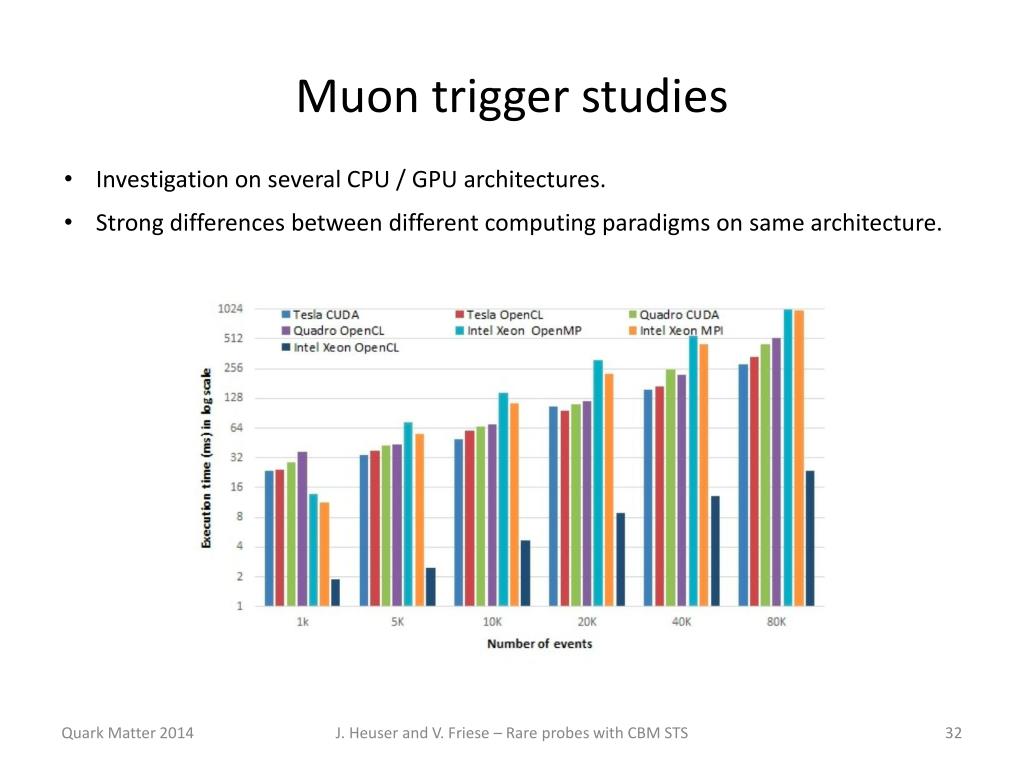 Muon trigger studies

• Investigation on several CPU / GPU architectures.

• Strong differences between different computing paradigms on same architecture.

Tesla CUDA
Tesla OpenCL
Quadro CUDA
Quadro OpenCL
Intel Xeon OpenMP
Intel Xeon MPI
Intel Xeon OpenCL

Execution time (ms) in log scale

1024
512
256
128
64
32
16
8
4
2
1

1k
5K
10K
20K
40K
80K

Number of events

Quark Matter 2014

J. Heuser and V. Friese – Rare probes with CBM STS

32